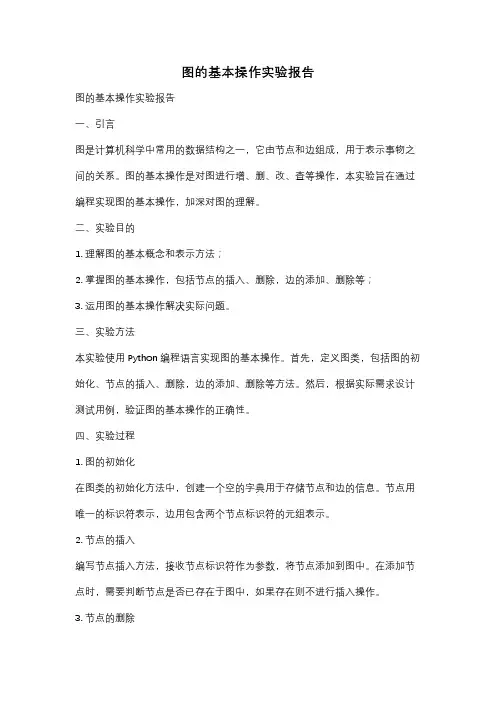 图的基本操作实验报告

图的基本操作实验报告

一、引言

图是计算机科学中常用的数据结构之一，它由节点和边组成，用于表示事物之间的关系。图的基本操作是对图进行增、删、改、查等操作，本实验旨在通过编程实现图的基本操作，加深对图的理解。

二、实验目的

1. 理解图的基本概念和表示方法；

2. 掌握图的基本操作，包括节点的插入、删除，边的添加、删除等；

3. 运用图的基本操作解决实际问题。

三、实验方法

本实验使用 Python 编程语言实现图的基本操作。首先，定义图类，包括图的初始化、节点的插入、删除，边的添加、删除等方法。然后，根据实际需求设计测试用例，验证图的基本操作的正确性。

四、实验过程

1. 图的初始化

在图类的初始化方法中，创建一个空的字典用于存储节点和边的信息。节点用唯一的标识符表示，边用包含两个节点标识符的元组表示。

2. 节点的插入

编写节点插入方法，接收节点标识符作为参数，将节点添加到图中。在添加节点时，需要判断节点是否已存在于图中，如果存在则不进行插入操作。

3. 节点的删除